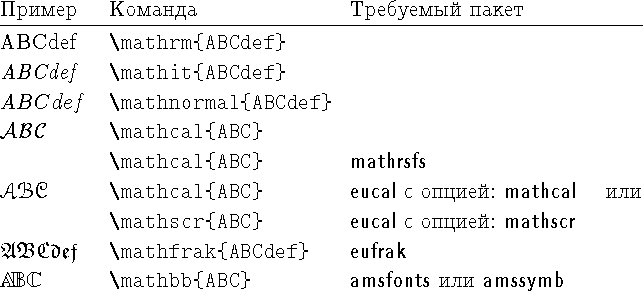 | Пример | Команда | Требуемый пакет |
|---|---|---|
| $\mathrm{ABCdef}$ | \mathrm{ABCdef} | |
| $\mathit{ABCdef}$ | \mathit{ABCdef} | |
| $ABCdef$ | \mathnormal{ABCdef} | |
| $\mathcal{ABC}$ | \mathcal{ABC} | |
| | \mathcal{ABC} | mathrsfs |
| $\mathcal{ABC}$ | \mathcal{ABC} | eucal с опцией: mathcal или |
| | \mathscr{ABC} | eucal с опцией: mathscr |
| $\mathfrak{ABCdef}$ | \mathfrak{ABCdef} | eufrak |
| $\mathbb{ABC}$ | \mathbb{ABC} | amsfonts или amssymb |